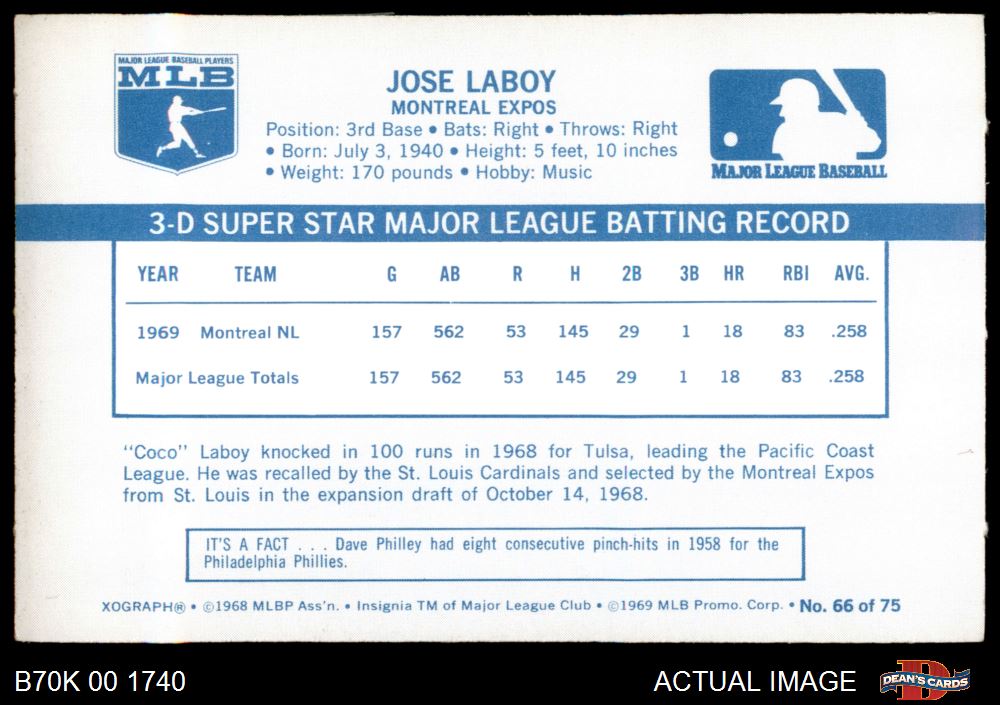 MAJOR LEAGUE BASEBALL PLAYERS
MLB

JOSE LABOY
MONTREAL EXPOS
Position: 3rd Base • Bats: Right • Throws: Right
• Born: July 3, 1940 • Height: 5 feet, 10 inches
• Weight: 170 pounds • Hobby: Music

MAJOR LEAGUE BASEBALL

3-D SUPER STAR MAJOR LEAGUE BATTING RECORD

| YEAR | TEAM | G | AB | R | H | 2B | 3B | HR | RBI | AVG. |
|---|---|---|---|---|---|---|---|---|---|---|
| 1969 | Montreal NL | 157 | 562 | 53 | 145 | 29 | 1 | 18 | 83 | .258 |
| Major League Totals | | 157 | 562 | 53 | 145 | 29 | 1 | 18 | 83 | .258 |

"Coco" Laboy knocked in 100 runs in 1968 for Tulsa, leading the Pacific Coast League. He was recalled by the St. Louis Cardinals and selected by the Montreal Expos from St. Louis in the expansion draft of October 14, 1968.

IT'S A FACT . . . Dave Philley had eight consecutive pinch-hits in 1958 for the Philadelphia Phillies.

XOGRAPH® • ©1968 MLBP Ass'n. • Insignia TM of Major League Club • ©1969 MLB Promo. Corp. • No. 66 of 75

B70K 00 1740

ACTUAL IMAGE

DEAN'S CARDS